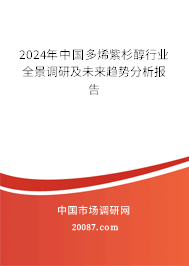 2024年中国多烯紫杉醇行业全景调研及未来趋势分析报告

中国市场调研网

20087.com